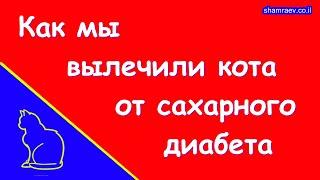 shamraev.co.il

Как мы вылечили кота от сахарного диабета